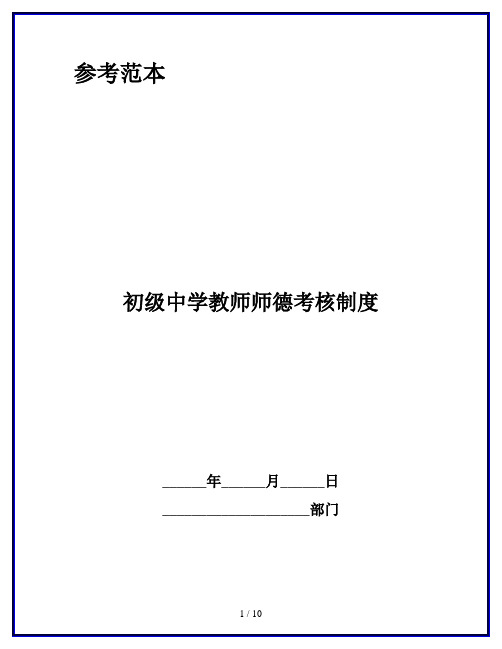 参考范本

初级中学教师师德考核制度

______年______月______日

____________________部门

1 / 10